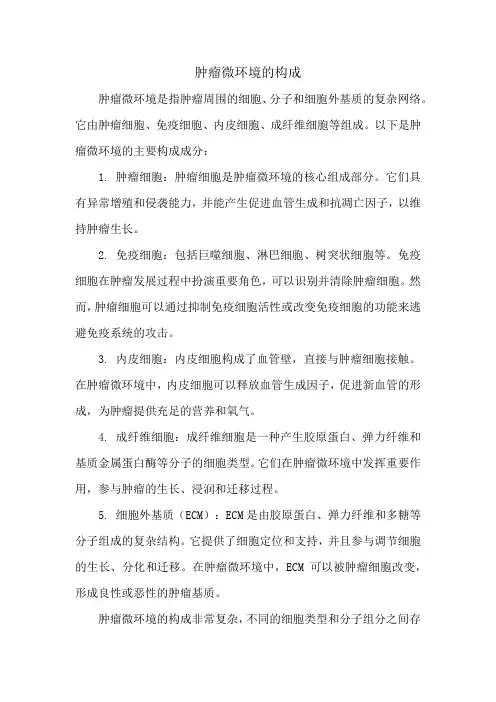 肿瘤微环境的构成

肿瘤微环境是指肿瘤周围的细胞、分子和细胞外基质的复杂网络。它由肿瘤细胞、免疫细胞、内皮细胞、成纤维细胞等组成。以下是肿瘤微环境的主要构成成分：

1. 肿瘤细胞：肿瘤细胞是肿瘤微环境的核心组成部分。它们具有异常增殖和侵袭能力，并能产生促进血管生成和抗凋亡因子，以维持肿瘤生长。

2. 免疫细胞：包括巨噬细胞、淋巴细胞、树突状细胞等。免疫细胞在肿瘤发展过程中扮演重要角色，可以识别并清除肿瘤细胞。然而，肿瘤细胞可以通过抑制免疫细胞活性或改变免疫细胞的功能来逃避免疫系统的攻击。

3. 内皮细胞：内皮细胞构成了血管壁，直接与肿瘤细胞接触。在肿瘤微环境中，内皮细胞可以释放血管生成因子，促进新血管的形成，为肿瘤提供充足的营养和氧气。

4. 成纤维细胞：成纤维细胞是一种产生胶原蛋白、弹力纤维和基质金属蛋白酶等分子的细胞类型。它们在肿瘤微环境中发挥重要作用，参与肿瘤的生长、浸润和迁移过程。

5. 细胞外基质（ECM）：ECM是由胶原蛋白、弹力纤维和多糖等分子组成的复杂结构。它提供了细胞定位和支持，并且参与调节细胞的生长、分化和迁移。在肿瘤微环境中，ECM 可以被肿瘤细胞改变，形成良性或恶性的肿瘤基质。

肿瘤微环境的构成非常复杂，不同的细胞类型和分子组分之间存